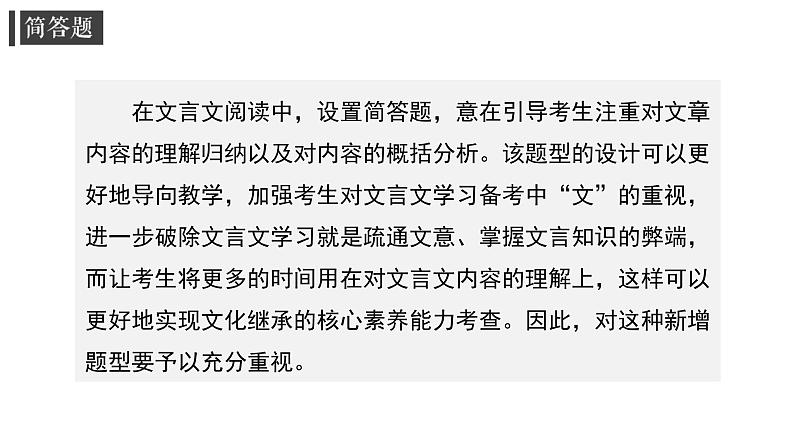 简答题

在文言文阅读中，设置简答题，意在引导考生注重对文章内容的理解归纳以及对内容的概括分析。该题型的设计可以更好地导向教学，加强考生对文言文学习备考中“文”的重视，进一步破除文言文学习就是疏通文意、掌握文言知识的弊端，而让考生将更多的时间用在对文言文内容的理解上，这样可以更好地实现文化继承的核心素养能力考查。因此，对这种新增题型要予以充分重视。